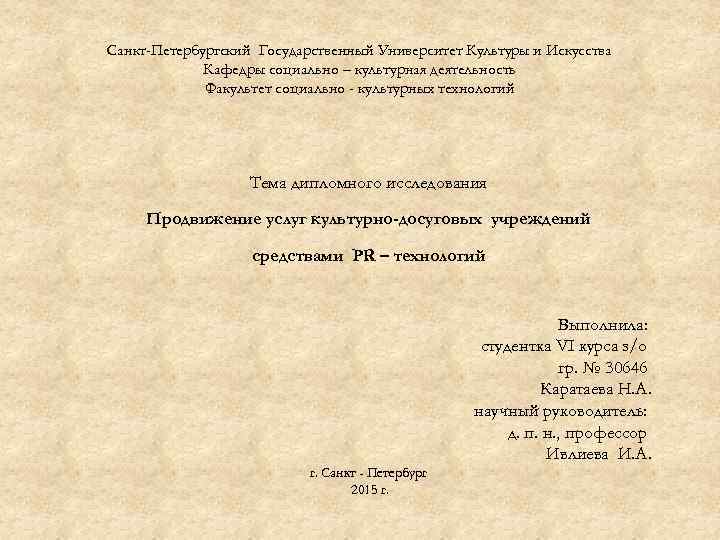 Санкт-Петербургский Государственный Университет Культуры и Искусства
Кафедры социально – культурная деятельность
Факультет социально - культурных технологий

Тема дипломного исследования

Продвижение услуг культурно-досуговых учреждений

средствами PR – технологий

Выполнила:
студентка VI курса з/о
гр. № 30646
Каратаева Н.А.
научный руководитель:
д. п. н., профессор
Ивлиева И.А.

г. Санкт - Петербург
2015 г.